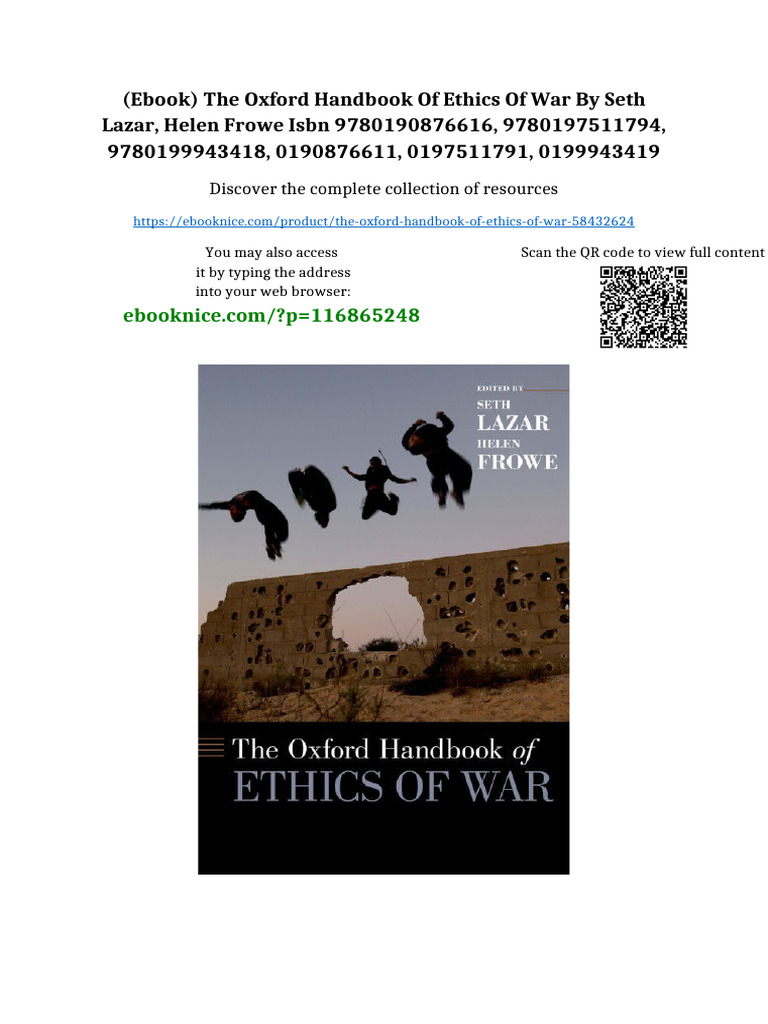 (Ebook) The Oxford Handbook Of Ethics Of War By Seth Lazar, Helen Frowe Isbn 9780190876616, 9780197511794, 9780199943418, 0190876611, 0197511791, 0199943419

Discover the complete collection of resources

https://ebooknice.com/product/the-oxford-handbook-of-ethics-of-war-58432624

You may also access it by typing the address into your web browser:

ebooknice.com/?p=116865248

Scan the QR code to view full content

EDITED BY
SETH
LAZAR
HELEN
FROWE

The Oxford Handbook of
ETHICS OF WAR